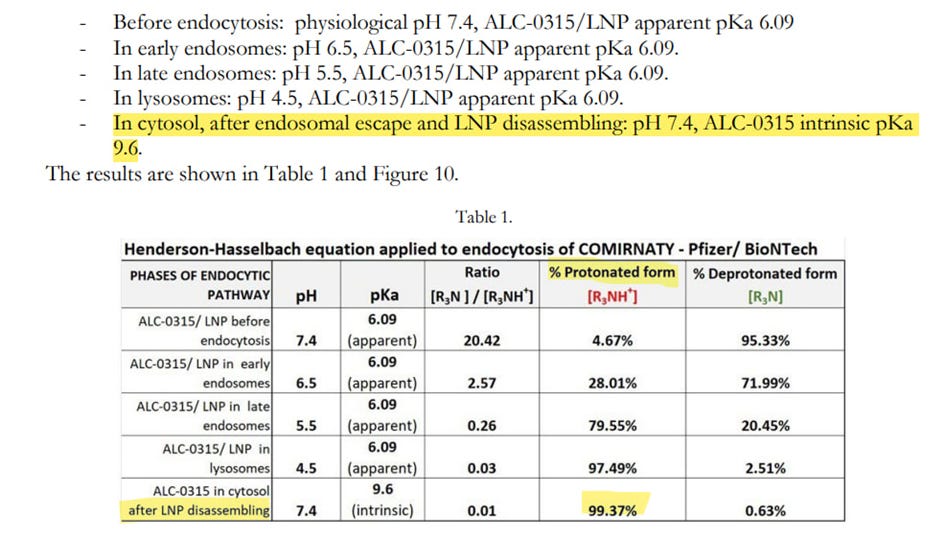 - Before endocytosis: physiological pH 7.4, ALC-0315/LNP apparent pKa 6.09
- In early endosomes: pH 6.5, ALC-0315/LNP apparent pKa 6.09.
- In late endosomes: pH 5.5, ALC-0315/LNP apparent pKa 6.09.
- In lysosomes: pH 4.5, ALC-0315/LNP apparent pKa 6.09.
- In cytosol, after endosomal escape and LNP disassembling: pH 7.4, ALC-0315 intrinsic pKa 9.6.

The results are shown in Table 1 and Figure 10.

Table 1.

Henderson-Hasselbach equation applied to endocytosis of COMIRNATY - Pfizer/ BioNTech

| PHASES OF ENDOCYTIC PATHWAY | pH | pKa | Ratio $[R_3N] / [R_3NH^+]$ | % Protonated form $[R_3NH^+]$ | % Deprotonated form $[R_3N]$ |
|---|---|---|---|---|---|
| ALC-0315/ LNP before endocytosis | 7.4 | 6.09 (apparent) | 20.42 | 4.67% | 95.33% |
| ALC-0315/ LNP in early endosomes | 6.5 | 6.09 (apparent) | 2.57 | 28.01% | 71.99% |
| ALC-0315/ LNP in late endosomes | 5.5 | 6.09 (apparent) | 0.26 | 79.55% | 20.45% |
| ALC-0315/ LNP in lysosomes | 4.5 | 6.09 (apparent) | 0.03 | 97.49% | 2.51% |
| ALC-0315 in cytosol after LNP disassembling | 7.4 | 9.6 (intrinsic) | 0.01 | 99.37% | 0.63% |